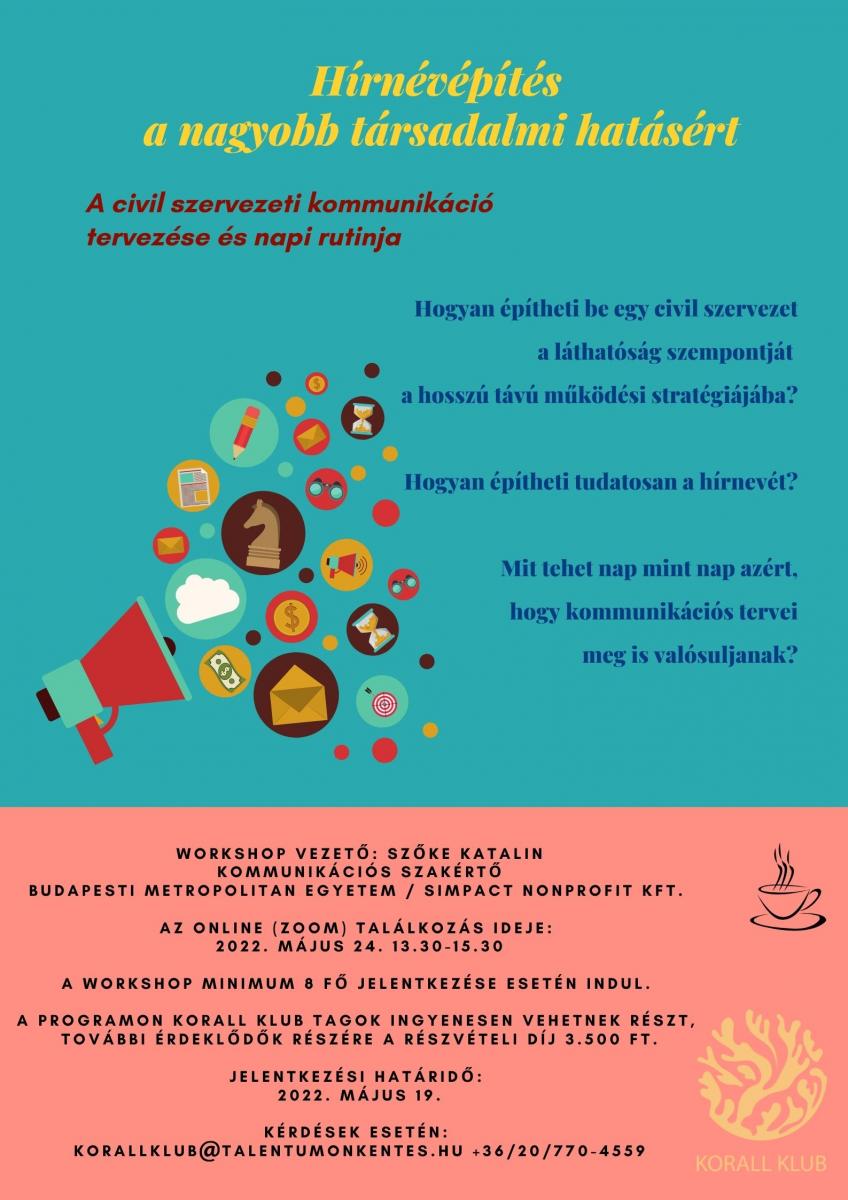 Hírnévépítés
a nagyobb társadalmi hatásért

A civil szervezeti kommunikáció tervezése és napi rutinja

Hogyan építheti be egy civil szervezet
a láthatóság szempontját
a hosszú távú működési stratégiájába?

Hogyan építheti tudatosan a hírnevét?

Mit tehet nap mint nap azért,
hogy kommunikációs tervei
meg is valósuljanak?

WORKSHOP VEZETŐ: SZŐKE KATALIN
KOMMUNIKÁCIÓS SZAKÉRTŐ
BUDAPESTI METROPOLITAN EGYETEM / SIMPACT NONPROFIT KFT.

AZ ONLINE (ZOOM) TALÁLKOZÁS IDEJE:
2022. MÁJUS 24. 13.30-15.30

A WORKSHOP MINIMUM 8 FŐ JELENTKEZÉSE ESETÉN INDUL.

A PROGRAMON KORALL KLUB TAGOK INGYENESEN VEHETNEK RÉSZT, TOVÁBBI ÉRDEKLŐDŐK RÉSZÉRE A RÉSZVÉTELI DÍJ 3.500 FT.

JELENTKEZÉSI HATÁRIDŐ:
2022. MÁJUS 19.

KÉRDÉSEK ESETÉN:
KORALLKLUB@TALENTUMONKENTES.HU +36/20/770-4559

KORALL KLUB